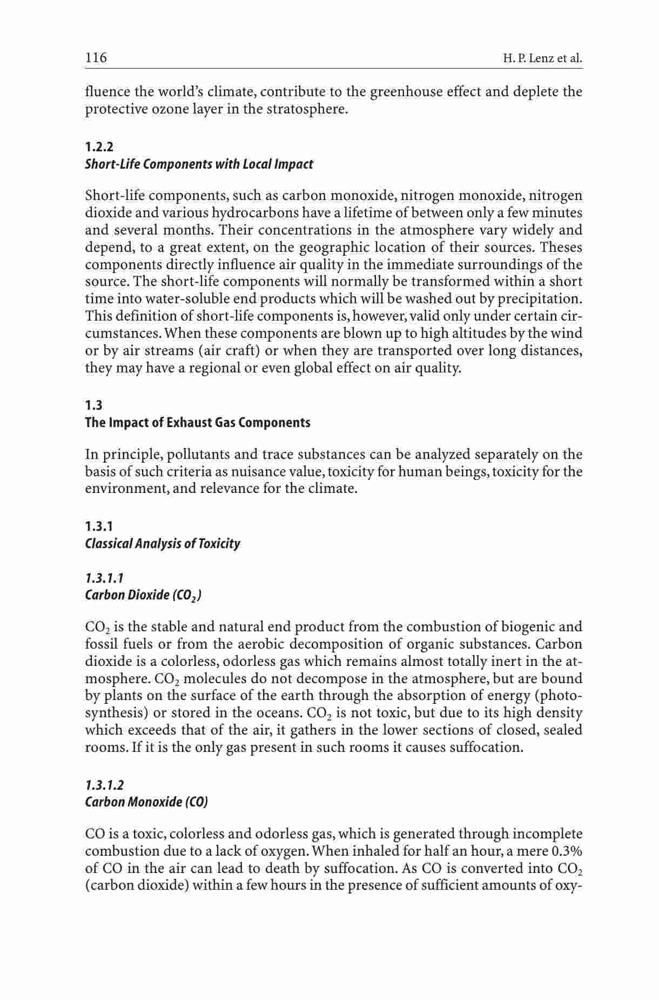 116 H. P. Lenz et al.

fluence the world's climate, contribute to the greenhouse effect and deplete the protective ozone layer in the stratosphere.

1.2.2
Short-Life Components with Local Impact

Short-life components, such as carbon monoxide, nitrogen monoxide, nitrogen dioxide and various hydrocarbons have a lifetime of between only a few minutes and several months. Their concentrations in the atmosphere vary widely and depend, to a great extent, on the geographic location of their sources. Theses components directly influence air quality in the immediate surroundings of the source. The short-life components will normally be transformed within a short time into water-soluble end products which will be washed out by precipitation. This definition of short-life components is, however, valid only under certain circumstances. When these components are blown up to high altitudes by the wind or by air streams (air craft) or when they are transported over long distances, they may have a regional or even global effect on air quality.

1.3
The Impact of Exhaust Gas Components

In principle, pollutants and trace substances can be analyzed separately on the basis of such criteria as nuisance value, toxicity for human beings, toxicity for the environment, and relevance for the climate.

1.3.1
Classical Analysis of Toxicity

1.3.1.1
Carbon Dioxide ($CO_2$)

$CO_2$ is the stable and natural end product from the combustion of biogenic and fossil fuels or from the aerobic decomposition of organic substances. Carbon dioxide is a colorless, odorless gas which remains almost totally inert in the atmosphere. $CO_2$ molecules do not decompose in the atmosphere, but are bound by plants on the surface of the earth through the absorption of energy (photosynthesis) or stored in the oceans. $CO_2$ is not toxic, but due to its high density which exceeds that of the air, it gathers in the lower sections of closed, sealed rooms. If it is the only gas present in such rooms it causes suffocation.

1.3.1.2
Carbon Monoxide (CO)

CO is a toxic, colorless and odorless gas, which is generated through incomplete combustion due to a lack of oxygen. When inhaled for half an hour, a mere 0.3% of CO in the air can lead to death by suffocation. As CO is converted into $CO_2$ (carbon dioxide) within a few hours in the presence of sufficient amounts of oxy-